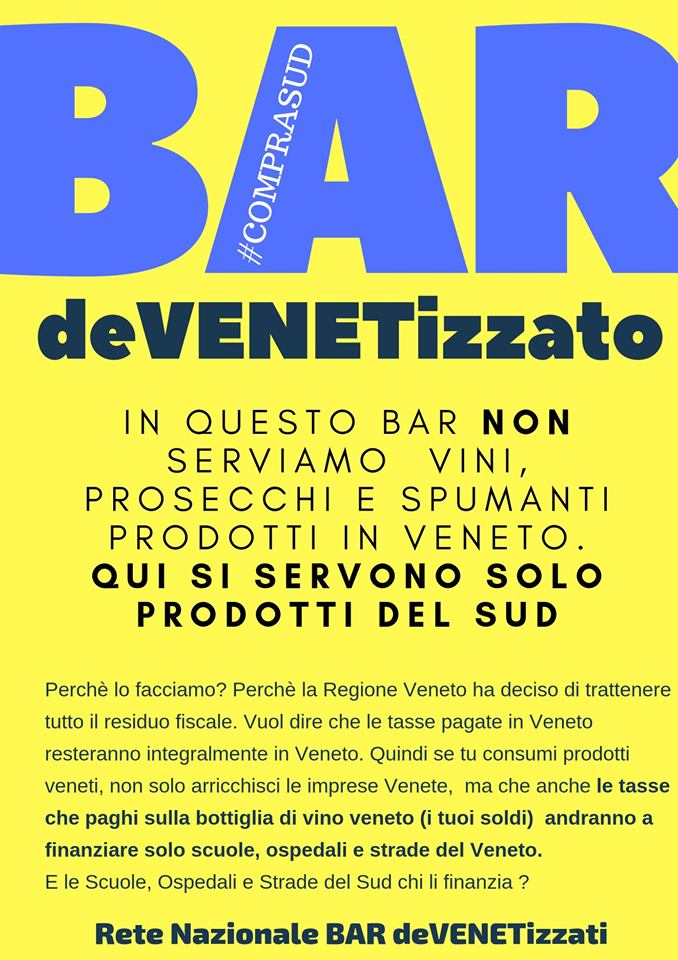 BAR

#COMPRASUD

deVENETizzato

IN QUESTO BAR NON SERVIAMO VINI, PROSECCHI E SPUMANTI PRODOTTI IN VENETO.
QUI SI SERVONO SOLO PRODOTTI DEL SUD

Perchè lo facciamo? Perchè la Regione Veneto ha deciso di trattenere tutto il residuo fiscale. Vuol dire che le tasse pagate in Veneto resteranno integralmente in Veneto. Quindi se tu consumi prodotti veneti, non solo arricchisci le imprese Venete, ma che anche le tasse che paghi sulla bottiglia di vino veneto (i tuoi soldi) andranno a finanziare solo scuole, ospedali e strade del Veneto.
E le Scuole, Ospedali e Strade del Sud chi li finanzia ?

Rete Nazionale BAR deVENETizzati